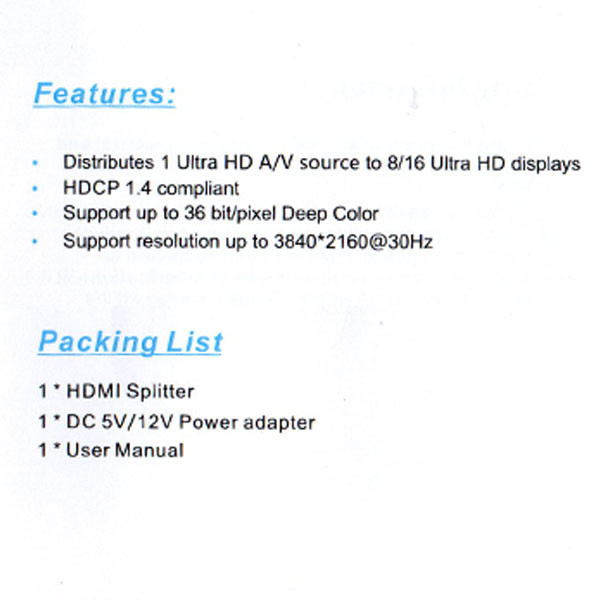 Features:

• Distributes 1 Ultra HD A/V source to 8/16 Ultra HD displays
• HDCP 1.4 compliant
• Support up to 36 bit/pixel Deep Color
• Support resolution up to 3840*2160@30Hz

Packing List

1 * HDMI Splitter
1 * DC 5V/12V Power adapter
1 * User Manual